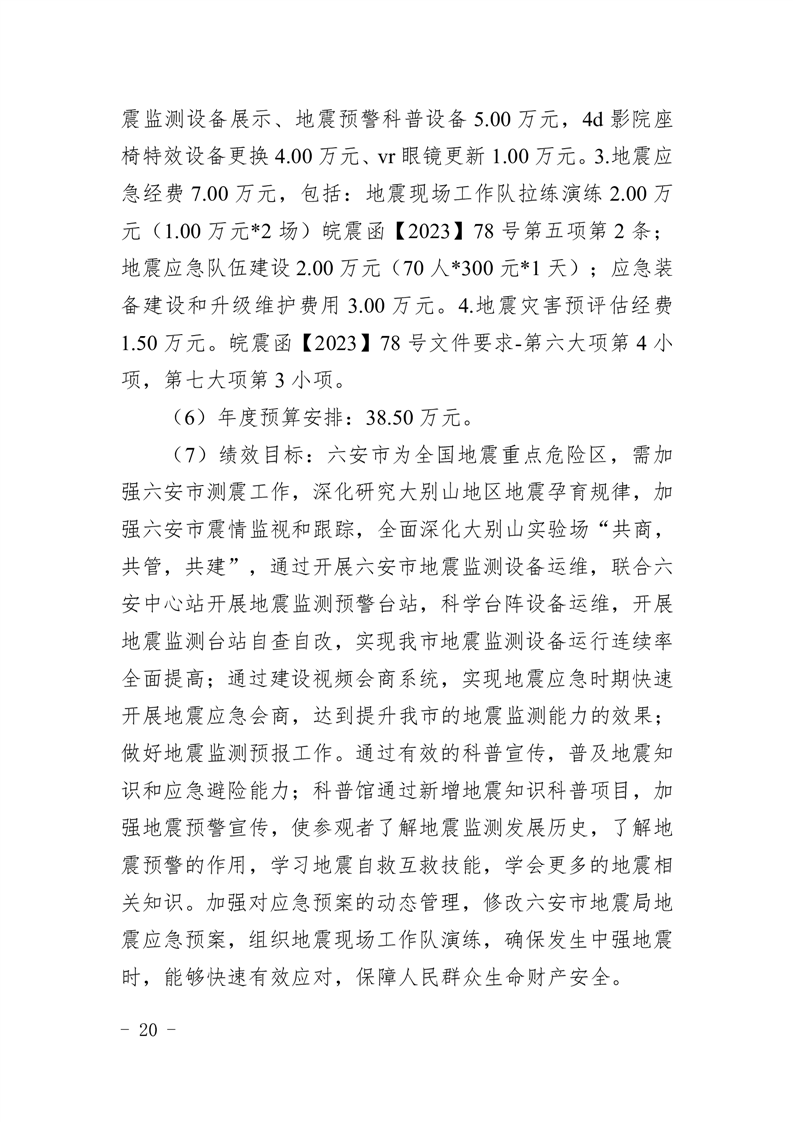 震监测设备展示、地震预警科普设备 5.00 万元，4d 影院座椅特效设备更换 4.00 万元、vr 眼镜更新 1.00 万元。3.地震应急经费 7.00 万元，包括：地震现场工作队拉练演练 2.00 万元（1.00 万元*2 场）皖震函【2023】78 号第五项第 2 条；地震应急队伍建设 2.00 万元（70 人*300 元*1 天）；应急装备建设和升级维护费用 3.00 万元。4.地震灾害预评估经费 1.50 万元。皖震函【2023】78 号文件要求-第六大项第 4 小项，第七大项第 3 小项。

（6）年度预算安排：38.50 万元。

（7）绩效目标：六安市为全国地震重点危险区，需加强六安市测震工作，深化研究大别山地区地震孕育规律，加强六安市震情监视和跟踪，全面深化大别山实验场“共商，共管，共建”，通过开展六安市地震监测设备运维，联合六安中心站开展地震监测预警台站，科学台阵设备运维，开展地震监测台站自查自改，实现我市地震监测设备运行连续率全面提高；通过建设视频会商系统，实现地震应急时期快速开展地震应急会商，达到提升我市的地震监测能力的效果；做好地震监测预报工作。通过有效的科普宣传，普及地震知识和应急避险能力；科普馆通过新增地震知识科普项目，加强地震预警宣传，使参观者了解地震监测发展历史，了解地震预警的作用，学习地震自救互救技能，学会更多的地震相关知识。加强对应急预案的动态管理，修改六安市地震局地震应急预案，组织地震现场工作队演练，确保发生中强地震时，能够快速有效应对，保障人民群众生命财产安全。

－ 20 －